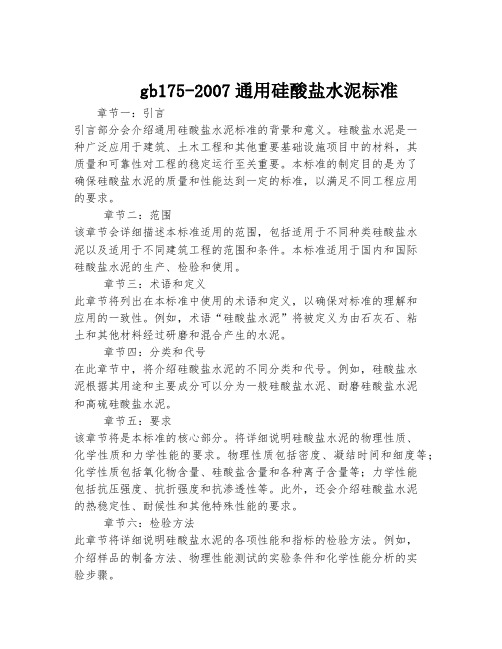 gb175-2007 通用硅酸盐水泥标准

章节一：引言

引言部分会介绍通用硅酸盐水泥标准的背景和意义。硅酸盐水泥是一种广泛应用于建筑、土木工程和其他重要基础设施项目中的材料，其质量和可靠性对工程的稳定运行至关重要。本标准的制定目的是为了确保硅酸盐水泥的质量和性能达到一定的标准，以满足不同工程应用的要求。

章节二：范围

该章节会详细描述本标准适用的范围，包括适用于不同种类硅酸盐水泥以及适用于不同建筑工程的范围和条件。本标准适用于国内和国际硅酸盐水泥的生产、检验和使用。

章节三：术语和定义

此章节将列出在本标准中使用的术语和定义，以确保对标准的理解和应用的一致性。例如，术语“硅酸盐水泥”将被定义为由石灰石、粘土和其他材料经过研磨和混合产生的水泥。

章节四：分类和代号

在此章节中，将介绍硅酸盐水泥的不同分类和代号。例如，硅酸盐水泥根据其用途和主要成分可以分为一般硅酸盐水泥、耐磨硅酸盐水泥和高硫硅酸盐水泥。

章节五：要求

该章节将是本标准的核心部分。将详细说明硅酸盐水泥的物理性质、化学性质和力学性能的要求。物理性质包括密度、凝结时间和细度等；化学性质包括氧化物含量、硅酸盐含量和各种离子含量等；力学性能包括抗压强度、抗折强度和抗渗透性等。此外，还会介绍硅酸盐水泥的热稳定性、耐候性和其他特殊性能的要求。

章节六：检验方法

此章节将详细说明硅酸盐水泥的各项性能和指标的检验方法。例如，介绍样品的制备方法、物理性能测试的实验条件和化学性能分析的实验步骤。